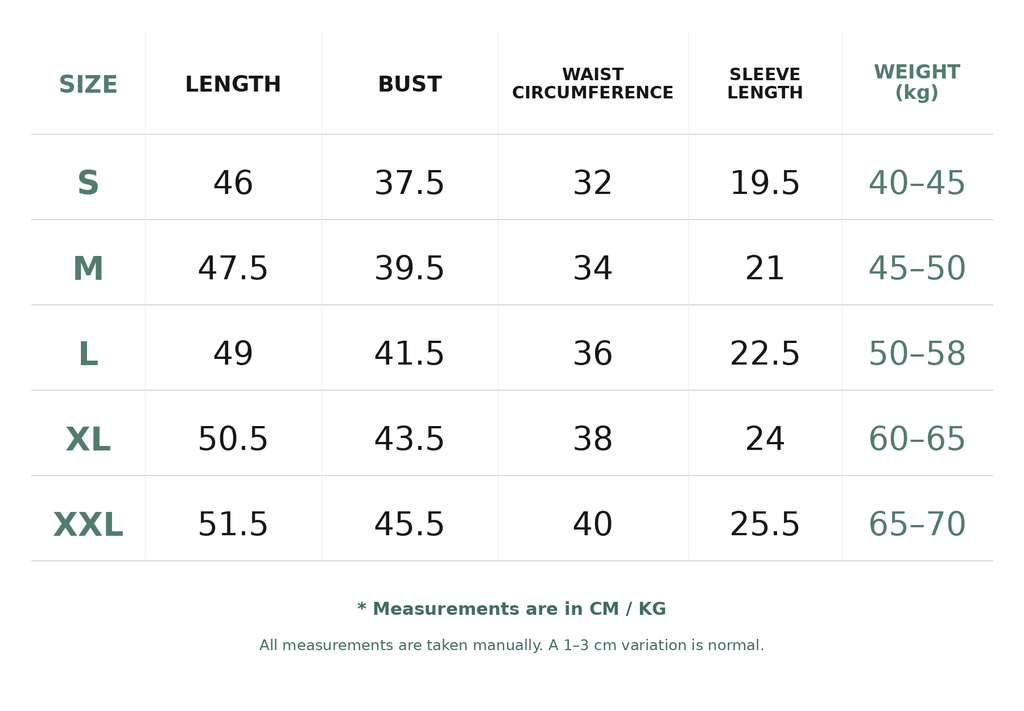 | SIZE | LENGTH | BUST | WAIST CIRCUMFERENCE | SLEEVE LENGTH | WEIGHT (kg) |
|---|---|---|---|---|---|
| S | 46 | 37.5 | 32 | 19.5 | 40–45 |
| M | 47.5 | 39.5 | 34 | 21 | 45–50 |
| L | 49 | 41.5 | 36 | 22.5 | 50–58 |
| XL | 50.5 | 43.5 | 38 | 24 | 60–65 |
| XXL | 51.5 | 45.5 | 40 | 25.5 | 65–70 |

* Measurements are in CM / KG

All measurements are taken manually. A 1–3 cm variation is normal.